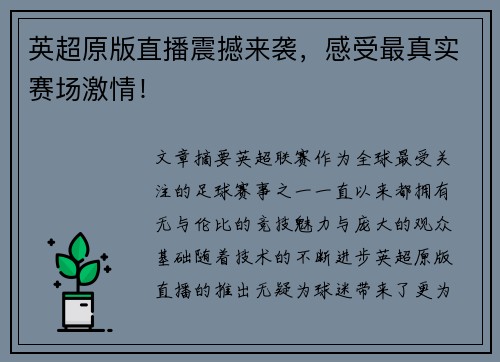 英超原版直播震撼来袭，感受最真实赛场激情！

文章摘要英超联赛作为全球最受关注的足球赛事之一一直以来都拥有无与伦比的竞技魅力与庞大的观众基础随着技术的不断进步英超原版直播的推出无疑为球迷带来了更为